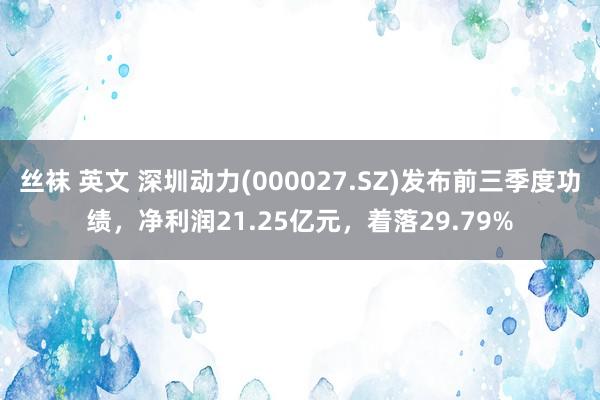 丝袜 英文 深圳动力(000027.SZ)发布前三季度功绩，净利润21.25亿元，着落29.79%